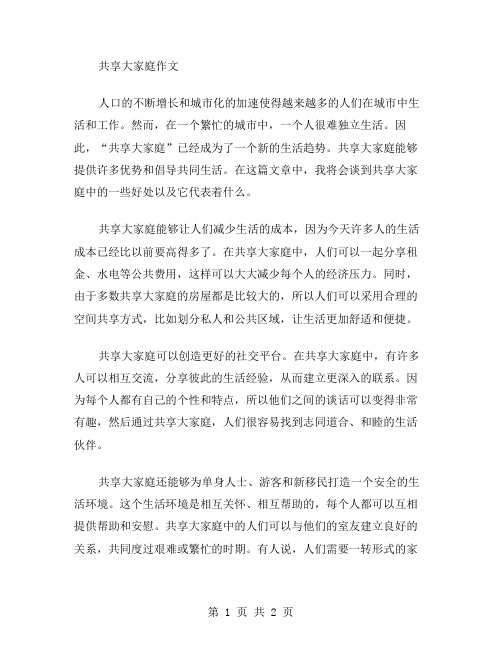 共享大家庭作文

人口的不断增长和城市化的加速使得越来越多的人们在城市中生活和工作。然而，在一个繁忙的城市中，一个人很难独立生活。因此，“共享大家庭”已经成为了一个新的生活趋势。共享大家庭能够提供许多优势和倡导共同生活。在这篇文章中，我将会谈到共享大家庭中的一些好处以及它代表着什么。

共享大家庭能够让人们减少生活的成本，因为今天许多人的生活成本已经比以前要高得多了。在共享大家庭中，人们可以一起分享租金、水电等公共费用，这样可以大大减少每个人的经济压力。同时，由于多数共享大家庭的房屋都是比较大的，所以人们可以采用合理的空间共享方式，比如划分私人和公共区域，让生活更加舒适和便捷。

共享大家庭可以创造更好的社交平台。在共享大家庭中，有许多人可以相互交流，分享彼此的生活经验，从而建立更深入的联系。因为每个人都有自己的个性和特点，所以他们之间的谈话可以变得非常有趣，然后通过共享大家庭，人们很容易找到志同道合、和睦的生活伙伴。

共享大家庭还能够为单身人士、游客和新移民打造一个安全的生活环境。这个生活环境是相互关怀、相互帮助的，每个人都可以互相提供帮助和安慰。共享大家庭中的人们可以与他们的室友建立良好的关系，共同度过艰难或繁忙的时期。有人说，人们需要一转形式的家

第 1 页 共 2 页